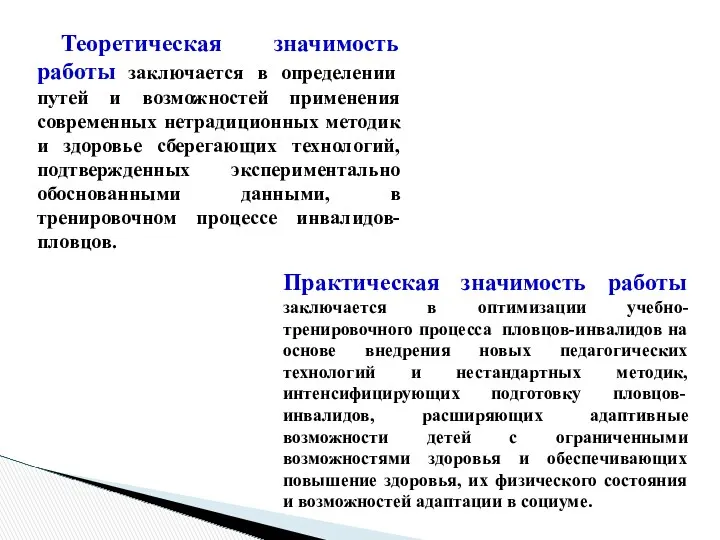 Теоретическая значимость работы заключается в определении путей и возможностей применения современных нетрадиционных методик и здоровье сберегающих технологий, подтвержденных экспериментально обоснованными данными, в тренировочном процессе инвалидов-пловцов.

Практическая значимость работы заключается в оптимизации учебно-тренировочного процесса пловцов-инвалидов на основе внедрения новых педагогических технологий и нестандартных методик, интенсифицирующих подготовку пловцов-инвалидов, расширяющих адаптивные возможности детей с ограниченными возможностями здоровья и обеспечивающих повышение здоровья, их физического состояния и возможностей адаптации в социуме.